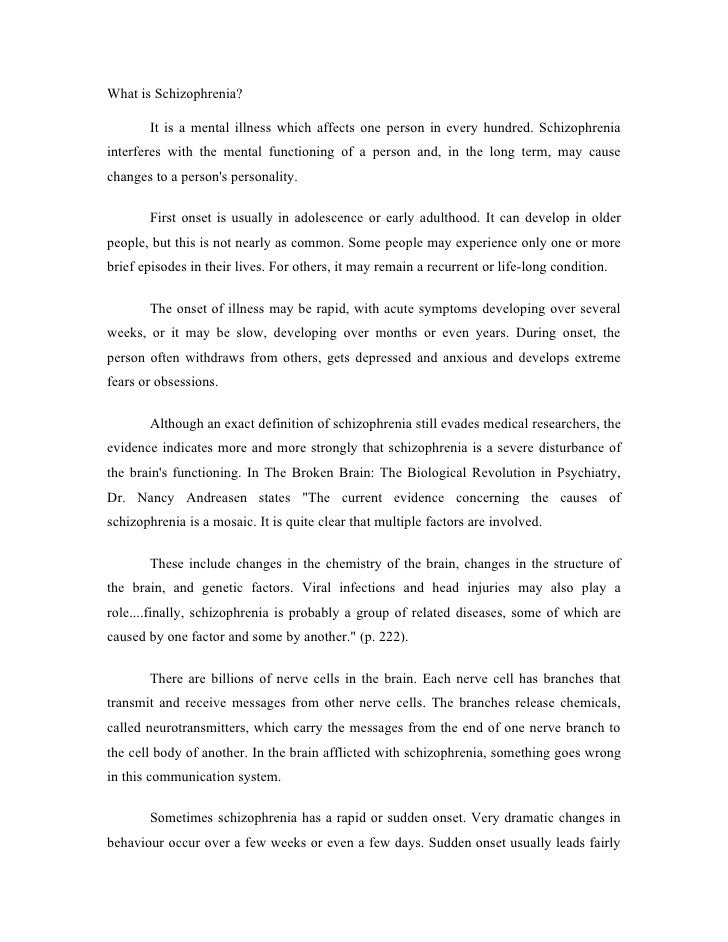 What is Schizophrenia?

It is a mental illness which affects one person in every hundred. Schizophrenia interferes with the mental functioning of a person and, in the long term, may cause changes to a person's personality.

First onset is usually in adolescence or early adulthood. It can develop in older people, but this is not nearly as common. Some people may experience only one or more brief episodes in their lives. For others, it may remain a recurrent or life-long condition.

The onset of illness may be rapid, with acute symptoms developing over several weeks, or it may be slow, developing over months or even years. During onset, the person often withdraws from others, gets depressed and anxious and develops extreme fears or obsessions.

Although an exact definition of schizophrenia still evades medical researchers, the evidence indicates more and more strongly that schizophrenia is a severe disturbance of the brain's functioning. In The Broken Brain: The Biological Revolution in Psychiatry, Dr. Nancy Andreasen states "The current evidence concerning the causes of schizophrenia is a mosaic. It is quite clear that multiple factors are involved.

These include changes in the chemistry of the brain, changes in the structure of the brain, and genetic factors. Viral infections and head injuries may also play a role....finally, schizophrenia is probably a group of related diseases, some of which are caused by one factor and some by another." (p. 222).

There are billions of nerve cells in the brain. Each nerve cell has branches that transmit and receive messages from other nerve cells. The branches release chemicals, called neurotransmitters, which carry the messages from the end of one nerve branch to the cell body of another. In the brain afflicted with schizophrenia, something goes wrong in this communication system.

Sometimes schizophrenia has a rapid or sudden onset. Very dramatic changes in behaviour occur over a few weeks or even a few days. Sudden onset usually leads fairly